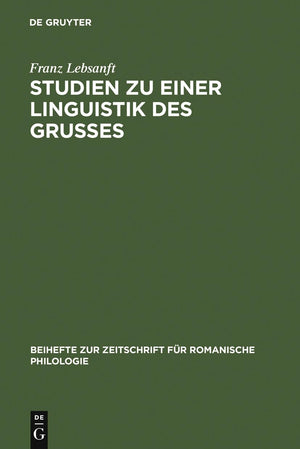 DE GRUYTER

Franz Lebsanft

STUDIEN ZU EINER LINGUISTIK DES GRUSSES

BEIHEFTE ZUR ZEITSCHRIFT FÜR ROMANISCHE PHILOLOGIE

DE G